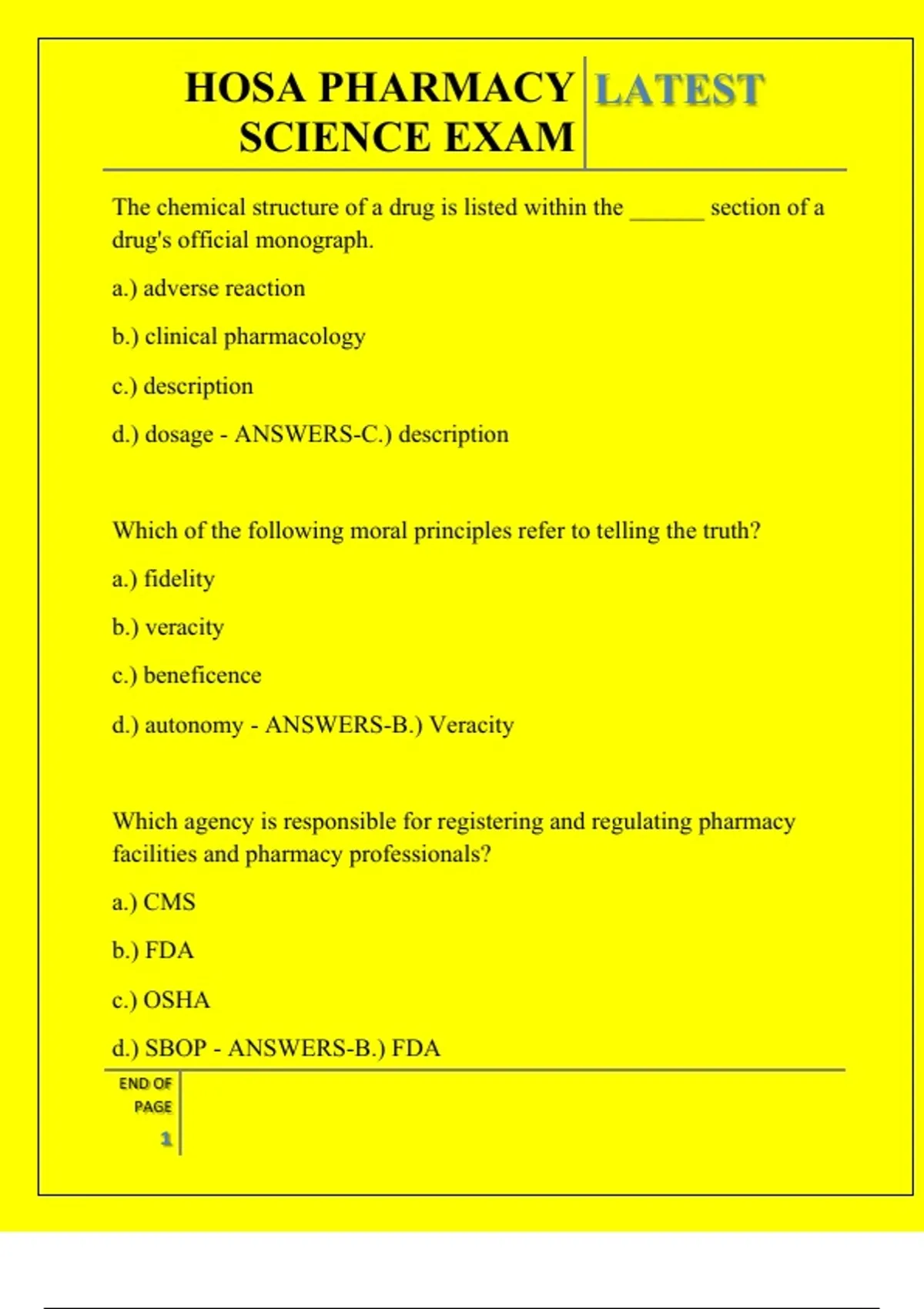 HOSA PHARMACY SCIENCE EXAM

LATEST

The chemical structure of a drug is listed within the ______ section of a drug's official monograph.

a.) adverse reaction

b.) clinical pharmacology

c.) description

d.) dosage - ANSWERS-C.) description

Which of the following moral principles refer to telling the truth?

a.) fidelity

b.) veracity

c.) beneficence

d.) autonomy - ANSWERS-B.) Veracity

Which agency is responsible for registering and regulating pharmacy facilities and pharmacy professionals?

a.) CMS

b.) FDA

c.) OSHA

d.) SBOP - ANSWERS-B.) FDA

END OF PAGE

1